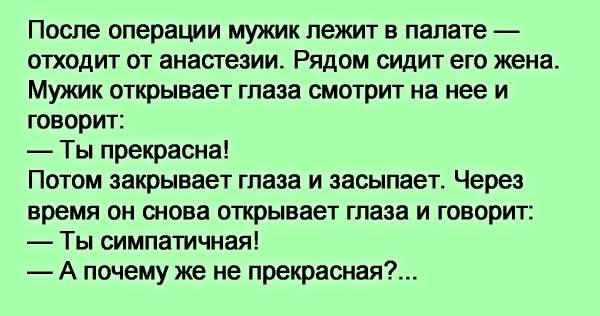 После операции мужик лежит в палате — отходит от анастезии. Рядом сидит его жена. Мужик открывает глаза смотрит на нее и говорит:
— Ты прекрасна!
Потом закрывает глаза и засыпает. Через время он снова открывает глаза и говорит:
— Ты симпатичная!
— А почему же не прекрасная?...